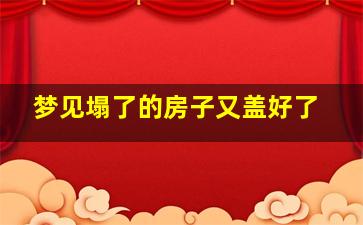 梦见塌了的房子又盖好了